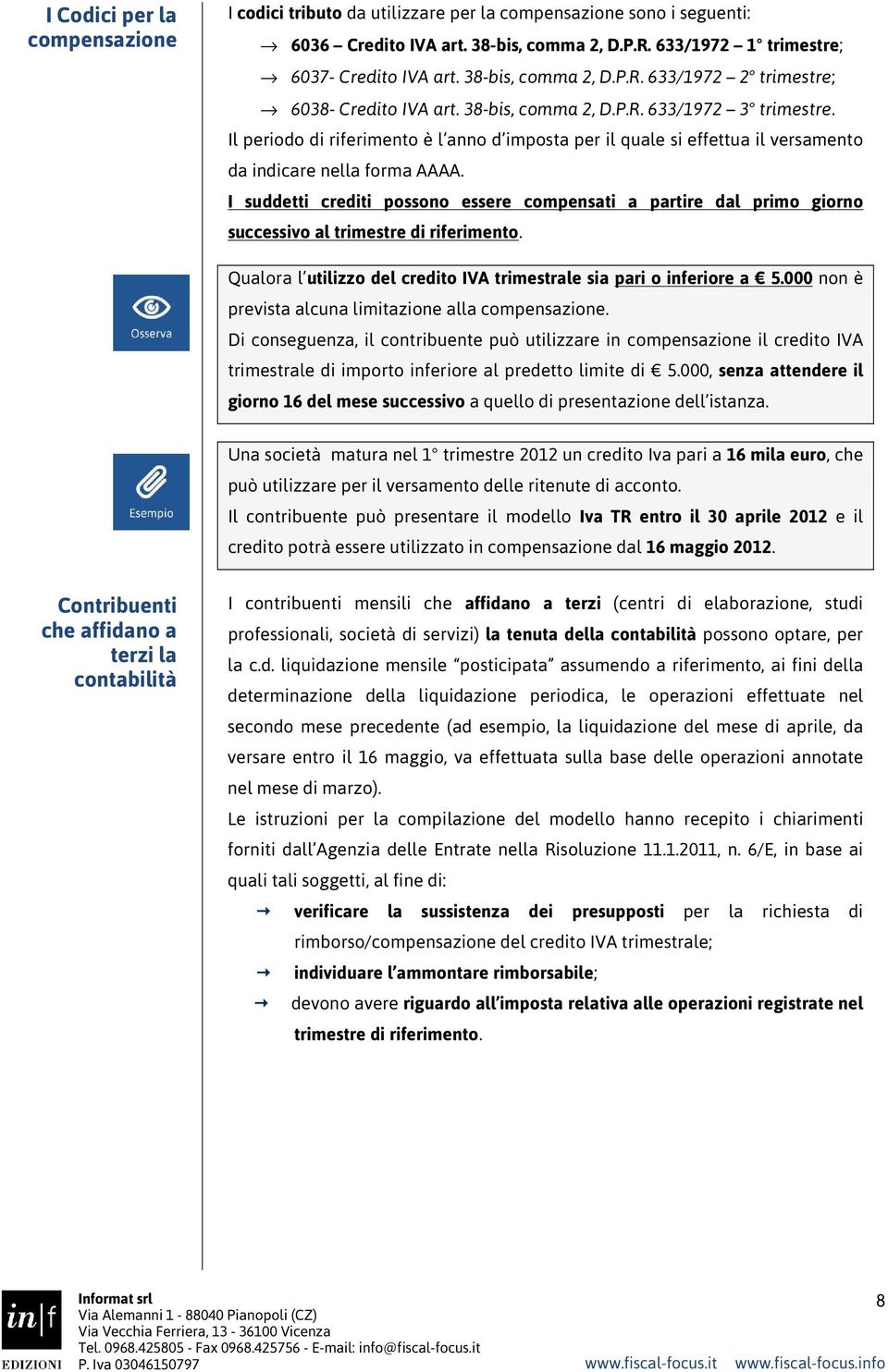 I Codici per la compensazione

I codici tributo da utilizzare per la compensazione sono i seguenti:

→ 6036 – Credito IVA art. 38-bis, comma 2, D.P.R. 633/1972 – 1° trimestre;

→ 6037- Credito IVA art. 38-bis, comma 2, D.P.R. 633/1972 – 2° trimestre;

→ 6038- Credito IVA art. 38-bis, comma 2, D.P.R. 633/1972 – 3° trimestre.

Il periodo di riferimento è l'anno d'imposta per il quale si effettua il versamento da indicare nella forma AAAA.

I suddetti crediti possono essere compensati a partire dal primo giorno successivo al trimestre di riferimento.

Osserva

Qualora l'utilizzo del credito IVA trimestrale sia pari o inferiore a € 5.000 non è prevista alcuna limitazione alla compensazione.

Di conseguenza, il contribuente può utilizzare in compensazione il credito IVA trimestrale di importo inferiore al predetto limite di € 5.000, senza attendere il giorno 16 del mese successivo a quello di presentazione dell'istanza.

Esempio

Una società matura nel 1° trimestre 2012 un credito Iva pari a 16 mila euro, che può utilizzare per il versamento delle ritenute di acconto.

Il contribuente può presentare il modello Iva TR entro il 30 aprile 2012 e il credito potrà essere utilizzato in compensazione dal 16 maggio 2012.

Contribuenti che affidano a terzi la contabilità

I contribuenti mensili che affidano a terzi (centri di elaborazione, studi professionali, società di servizi) la tenuta della contabilità possono optare, per la c.d. liquidazione mensile "posticipata" assumendo a riferimento, ai fini della determinazione della liquidazione periodica, le operazioni effettuate nel secondo mese precedente (ad esempio, la liquidazione del mese di aprile, da versare entro il 16 maggio, va effettuata sulla base delle operazioni annotate nel mese di marzo).

Le istruzioni per la compilazione del modello hanno recepito i chiarimenti forniti dall'Agenzia delle Entrate nella Risoluzione 11.1.2011, n. 6/E, in base ai quali tali soggetti, al fine di:

→ verificare la sussistenza dei presupposti per la richiesta di rimborso/compensazione del credito IVA trimestrale;

→ individuare l'ammontare rimborsabile;

→ devono avere riguardo all'imposta relativa alle operazioni registrate nel trimestre di riferimento.

in|f EDIZIONI

Informat srl
Via Alemanni 1 - 88040 Pianopoli (CZ)
Via Vecchia Ferriera, 13 - 36100 Vicenza
Tel. 0968.425805 - Fax 0968.425756 - E-mail: info@fiscal-focus.it
P. Iva 03046150797

8

www.fiscal-focus.it www.fiscal-focus.info